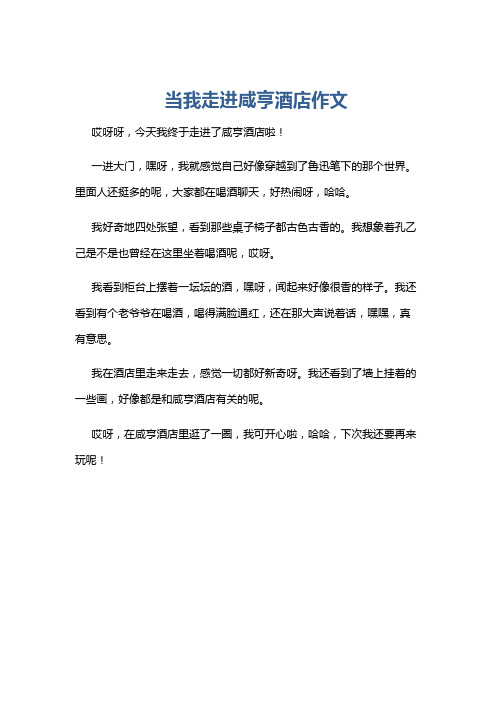 当我走进咸亨酒店作文

哎呀呀，今天我终于走进了咸亨酒店啦！

一进大门，嘿呀，我就感觉自己好像穿越到了鲁迅笔下的那个世界。里面人还挺多的呢，大家都在喝酒聊天，好热闹呀，哈哈。

我好奇地四处张望，看到那些桌子椅子都古色古香的。我想象着孔乙己是不是也曾经在这里坐着喝酒呢，哎呀。

我看到柜台上摆着一坛坛的酒，嘿呀，闻起来好像很香的样子。我还看到有个老爷爷在喝酒，喝得满脸通红，还在那大声说着话，嘿嘿，真有意思。

我在酒店里走来走去，感觉一切都好新奇呀。我还看到了墙上挂着的一些画，好像都是和咸亨酒店有关的呢。

哎呀，在咸亨酒店里逛了一圈，我可开心啦，哈哈，下次我还要再来玩呢！